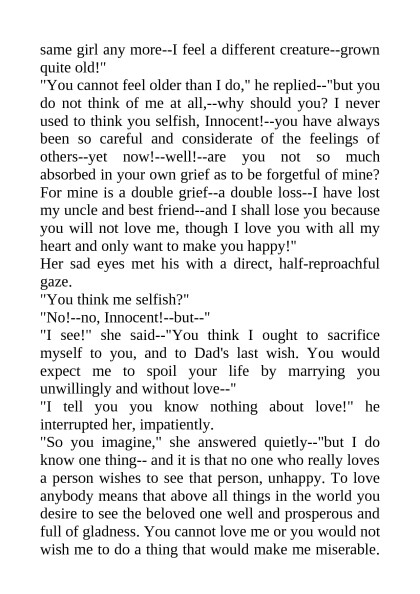 same girl any more--I feel a different creature--grown quite old!"
"You cannot feel older than I do," he replied--"but you do not think of me at all,--why should you? I never used to think you selfish, Innocent!--you have always been so careful and considerate of the feelings of others--yet now!--well!--are you not so much absorbed in your own grief as to be forgetful of mine? For mine is a double grief--a double loss--I have lost my uncle and best friend--and I shall lose you because you will not love me, though I love you with all my heart and only want to make you happy!"
Her sad eyes met his with a direct, half-reproachful gaze.
"You think me selfish?"
"No!--no, Innocent!--but--"
"I see!" she said--"You think I ought to sacrifice myself to you, and to Dad's last wish. You would expect me to spoil your life by marrying you unwillingly and without love--"
"I tell you you know nothing about love!" he interrupted her, impatiently.
"So you imagine," she answered quietly--"but I do know one thing-- and it is that no one who really loves a person wishes to see that person, unhappy. To love anybody means that above all things in the world you desire to see the beloved one well and prosperous and full of gladness. You cannot love me or you would not wish me to do a thing that would make me miserable.